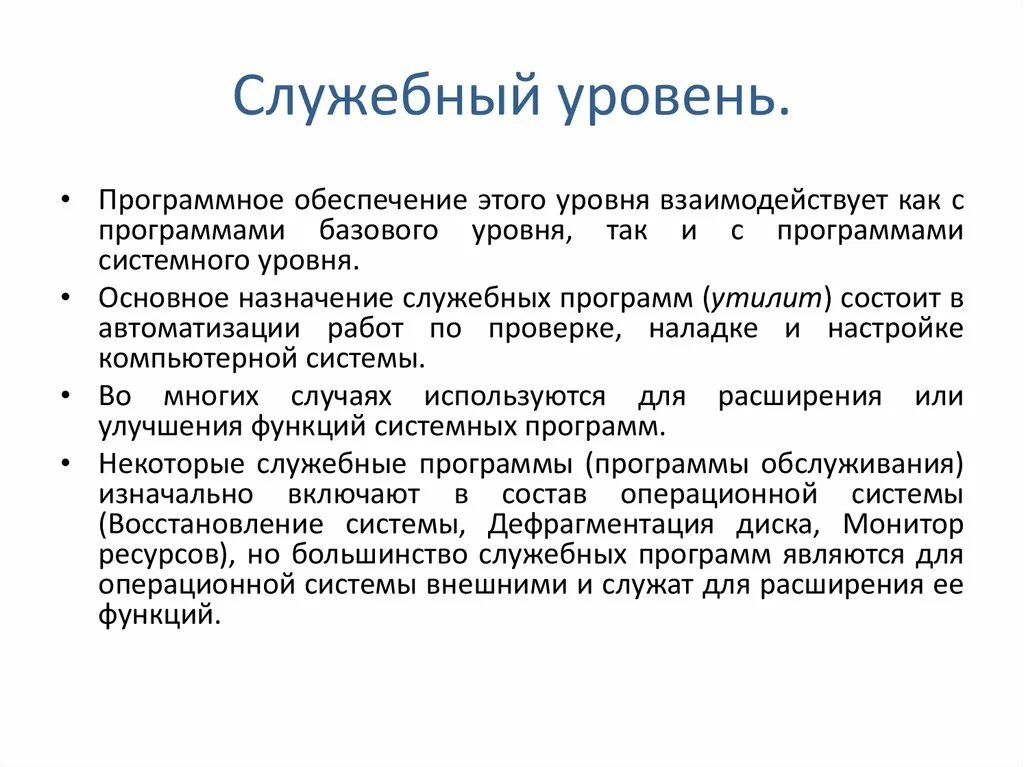 Служебный уровень.

• Программное обеспечение этого уровня взаимодействует как с программами базового уровня, так и с программами системного уровня.

• Основное назначение служебных программ (утилит) состоит в автоматизации работ по проверке, наладке и настройке компьютерной системы.

• Во многих случаях используются для расширения или улучшения функций системных программ.

• Некоторые служебные программы (программы обслуживания) изначально включают в состав операционной системы (Восстановление системы, Дефрагментация диска, Монитор ресурсов), но большинство служебных программ являются для операционной системы внешними и служат для расширения ее функций.